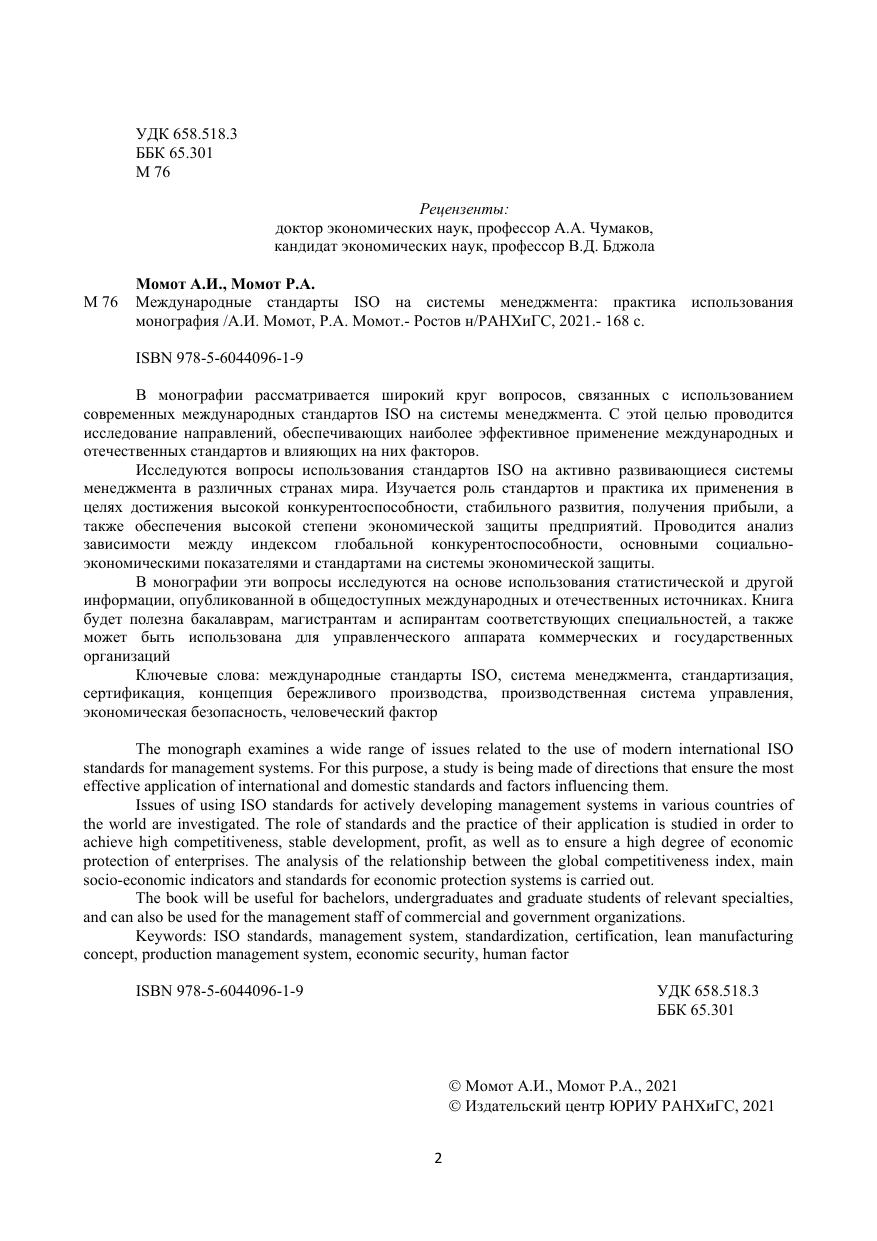 УДК 658.518.3
ББК 65.301
М 76

Рецензенты:
доктор экономических наук, профессор А.А. Чумаков,
кандидат экономических наук, профессор В.Д. Бджола

Момот А.И., Момот Р.А.
М 76 Международные стандарты ISO на системы менеджмента: практика использования монография /А.И. Момот, Р.А. Момот.- Ростов н/РАНХиГС, 2021.- 168 с.

ISBN 978-5-6044096-1-9

В монографии рассматривается широкий круг вопросов, связанных с использованием современных международных стандартов ISO на системы менеджмента. С этой целью проводится исследование направлений, обеспечивающих наиболее эффективное применение международных и отечественных стандартов и влияющих на них факторов.

Исследуются вопросы использования стандартов ISO на активно развивающиеся системы менеджмента в различных странах мира. Изучается роль стандартов и практика их применения в целях достижения высокой конкурентоспособности, стабильного развития, получения прибыли, а также обеспечения высокой степени экономической защиты предприятий. Проводится анализ зависимости между индексом глобальной конкурентоспособности, основными социально-экономическими показателями и стандартами на системы экономической защиты.

В монографии эти вопросы исследуются на основе использования статистической и другой информации, опубликованной в общедоступных международных и отечественных источниках. Книга будет полезна бакалаврам, магистрантам и аспирантам соответствующих специальностей, а также может быть использована для управленческого аппарата коммерческих и государственных организаций

Ключевые слова: международные стандарты ISO, система менеджмента, стандартизация, сертификация, концепция бережливого производства, производственная система управления, экономическая безопасность, человеческий фактор

The monograph examines a wide range of issues related to the use of modern international ISO standards for management systems. For this purpose, a study is being made of directions that ensure the most effective application of international and domestic standards and factors influencing them.

Issues of using ISO standards for actively developing management systems in various countries of the world are investigated. The role of standards and the practice of their application is studied in order to achieve high competitiveness, stable development, profit, as well as to ensure a high degree of economic protection of enterprises. The analysis of the relationship between the global competitiveness index, main socio-economic indicators and standards for economic protection systems is carried out.

The book will be useful for bachelors, undergraduates and graduate students of relevant specialties, and can also be used for the management staff of commercial and government organizations.

Keywords: ISO standards, management system, standardization, certification, lean manufacturing concept, production management system, economic security, human factor

ISBN 978-5-6044096-1-9

УДК 658.518.3
ББК 65.301

© Момот А.И., Момот Р.А., 2021
© Издательский центр ЮРИУ РАНХиГС, 2021

2